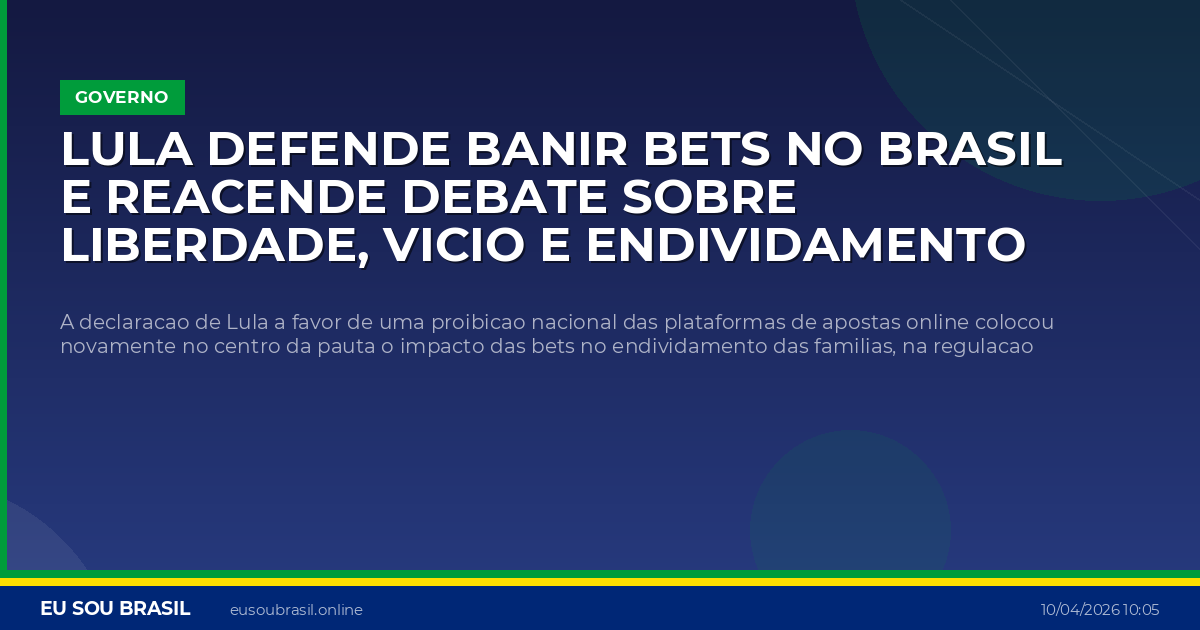 GOVERNO

LULA DEFENDE BANIR BETS NO BRASIL E REACENDE DEBATE SOBRE LIBERDADE, VICIO E ENDIVIDAMENTO

A declaracao de Lula a favor de uma proibicao nacional das plataformas de apostas online colocou novamente no centro da pauta o impacto das bets no endividamento das familias, na regulacao

EU SOU BRASIL eusoubrasil.online 10/04/2026 10:05